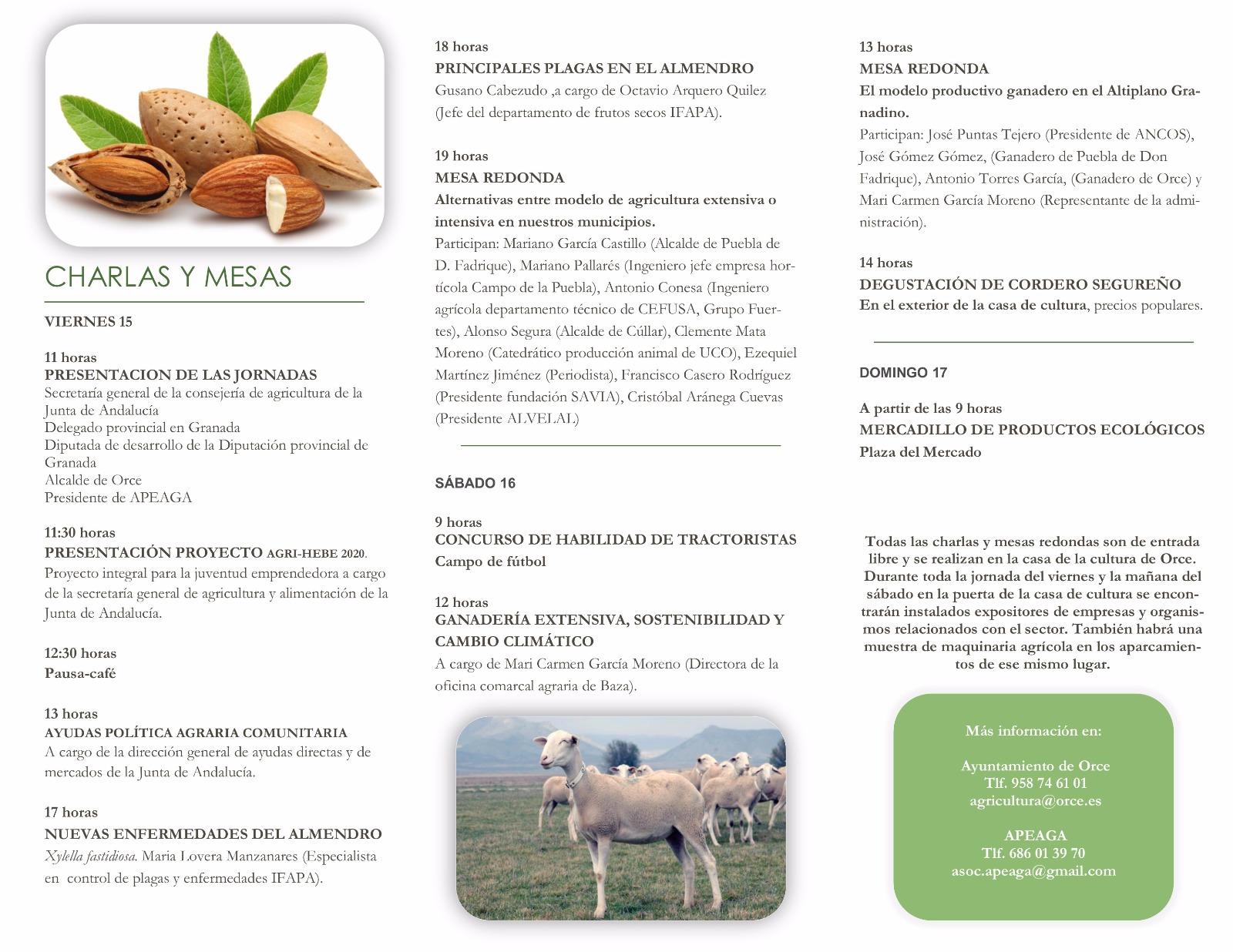 CHARLAS Y MESAS

VIERNES 15

11 horas
PRESENTACION DE LAS JORNADAS
Secretaría general de la consejería de agricultura de la Junta de Andalucía
Delegado provincial en Granada
Diputada de desarrollo de la Diputación provincial de Granada
Alcalde de Orce
Presidente de APEAGA

11:30 horas
PRESENTACIÓN PROYECTO AGRI-HEBE 2020.
Proyecto integral para la juventud emprendedora a cargo de la secretaría general de agricultura y alimentación de la Junta de Andalucía.

12:30 horas
Pausa-café

13 horas
AYUDAS POLÍTICA AGRARIA COMUNITARIA
A cargo de la dirección general de ayudas directas y de mercados de la Junta de Andalucía.

17 horas
NUEVAS ENFERMEDADES DEL ALMENDRO
Xylella fastidiosa. Maria Lovera Manzanares (Especialista en control de plagas y enfermedades IFAPA).

18 horas
PRINCIPALES PLAGAS EN EL ALMENDRO
Gusano Cabezudo ,a cargo de Octavio Arquero Quilez (Jefe del departamento de frutos secos IFAPA).

19 horas
MESA REDONDA
Alternativas entre modelo de agricultura extensiva o intensiva en nuestros municipios.
Participan: Mariano García Castillo (Alcalde de Puebla de D. Fadrique), Mariano Pallarés (Ingeniero jefe empresa hortícola Campo de la Puebla), Antonio Conesa (Ingeniero agrícola departamento técnico de CEFUSA, Grupo Fuertes), Alonso Segura (Alcalde de Cúllar), Clemente Mata Moreno (Catedrático producción animal de UCO), Ezequiel Martínez Jiménez (Periodista), Francisco Casero Rodríguez (Presidente fundación SAVIA), Cristóbal Aránega Cuevas (Presidente ALVELAL)

SÁBADO 16

9 horas
CONCURSO DE HABILIDAD DE TRACTORISTAS
Campo de fútbol

12 horas
GANADERÍA EXTENSIVA, SOSTENIBILIDAD Y CAMBIO CLIMÁTICO
A cargo de Mari Carmen García Moreno (Directora de la oficina comarcal agraria de Baza).

13 horas
MESA REDONDA
El modelo productivo ganadero en el Altiplano Granadino.
Participan: José Puntas Tejero (Presidente de ANCOS), José Gómez Gómez, (Ganadero de Puebla de Don Fadrique), Antonio Torres García, (Ganadero de Orce) y Mari Carmen García Moreno (Representante de la administración).

14 horas
DEGUSTACIÓN DE CORDERO SEGUREÑO
En el exterior de la casa de cultura, precios populares.

DOMINGO 17

A partir de las 9 horas
MERCADILLO DE PRODUCTOS ECOLÓGICOS
Plaza del Mercado

Todas las charlas y mesas redondas son de entrada libre y se realizan en la casa de la cultura de Orce. Durante toda la jornada del viernes y la mañana del sábado en la puerta de la casa de cultura se encontrarán instalados expositores de empresas y organismos relacionados con el sector. También habrá una muestra de maquinaria agrícola en los aparcamientos de ese mismo lugar.

Más información en:

Ayuntamiento de Orce
Tlf. 958 74 61 01
agricultura@orce.es

APEAGA
Tlf. 686 01 39 70
asoc.apeaga@gmail.com